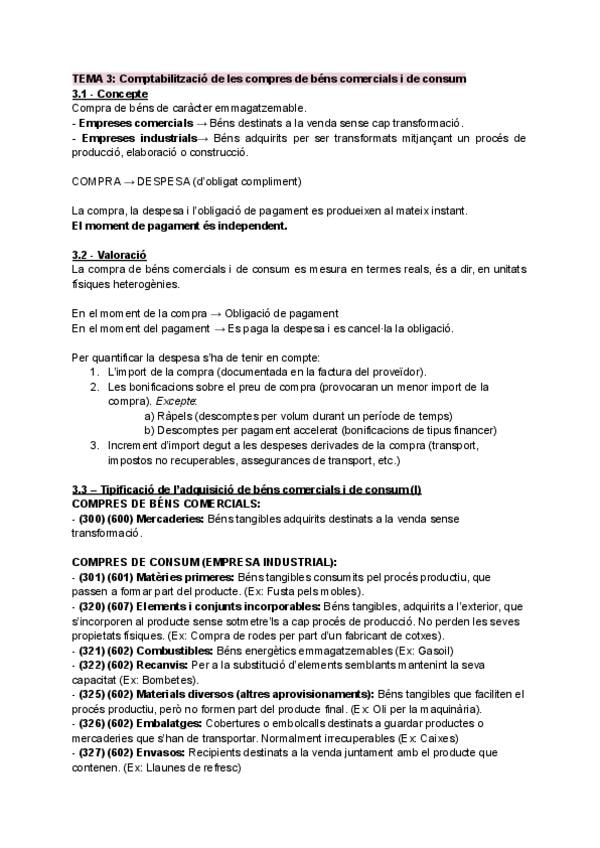 TEMA 3: Comptabilització de les compres de béns comercials i de consum
3.1 - Concepte
Compra de béns de caràcter emmagatzemable.
- Empreses comercials → Béns destinats a la venda sense cap transformació.
- Empreses industrials→ Béns adquirits per ser transformats mitjançant un procés de producció, elaboració o construcció.

COMPRA → DESPESA (d'obligat compliment)

La compra, la despesa i l'obligació de pagament es produeixen al mateix instant.
El moment de pagament és independent.

3.2 - Valoració
La compra de béns comercials i de consum es mesura en termes reals, és a dir, en unitats físiques heterogènies.

En el moment de la compra → Obligació de pagament
En el moment del pagament → Es paga la despesa i es cancel·la la obligació.

Per quantificar la despesa s'ha de tenir en compte:
1. L'import de la compra (documentada en la factura del proveïdor).
2. Les bonificacions sobre el preu de compra (provocaran un menor import de la compra). Excepte:
a) Ràpels (descomptes per volum durant un període de temps)
b) Descomptes per pagament accelerat (bonificacions de tipus financer)
3. Increment d'import degut a les despeses derivades de la compra (transport, impostos no recuperables, assegurances de transport, etc.)

3.3 – Tipificació de l'adquisició de béns comercials i de consum (I)
COMPRES DE BÉNS COMERCIALS:
- (300) (600) Mercaderies: Béns tangibles adquirits destinats a la venda sense transformació.

COMPRES DE CONSUM (EMPRESA INDUSTRIAL):
- (301) (601) Matèries primeres: Béns tangibles consumits pel procés productiu, que passen a formar part del producte. (Ex: Fusta pels mobles).
- (320) (607) Elements i conjunts incorporables: Béns tangibles, adquirits a l'exterior, que s'incorporen al producte sense sotmetre'ls a cap procés de producció. No perden les seves propietats físiques. (Ex: Compra de rodes per part d'un fabricant de cotxes).
- (321) (602) Combustibles: Béns energètics emmagatzemables (Ex: Gasoil)
- (322) (602) Recanvis: Per a la substitució d'elements semblants mantenint la seva capacitat (Ex: Bombetes).
- (325) (602) Materials diversos (altres aprovisionaments): Béns tangibles que faciliten el procés productiu, però no formen part del producte final. (Ex: Oli per la maquinària).
- (326) (602) Embalatges: Cobertures o embolcalls destinats a guardar productes o mercaderies que s'han de transportar. Normalment irrecuperables (Ex: Caixes)
- (327) (602) Envasos: Recipients destinats a la venda juntament amb el producte que contenen. (Ex: Llaunes de refresc)